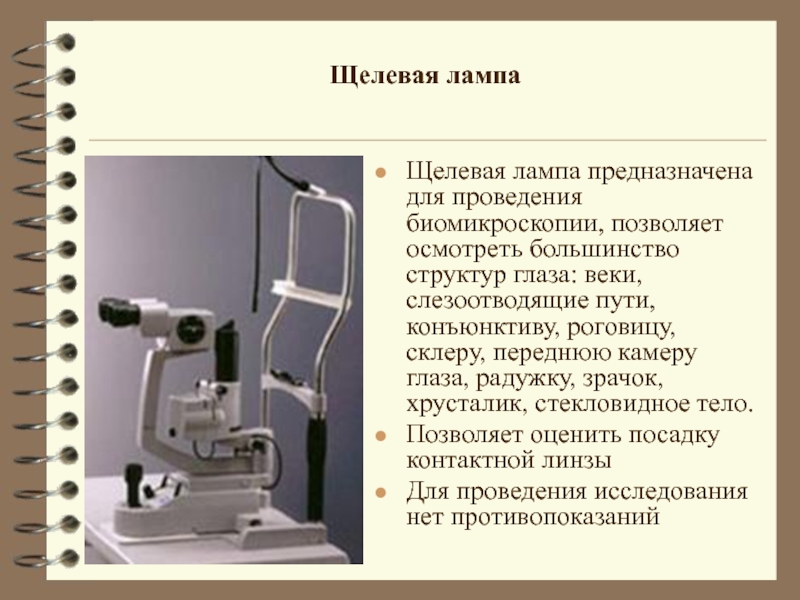 Щелевая лампа

• Щелевая лампа предназначена для проведения биомикроскопии, позволяет осмотреть большинство структур глаза: веки, слезоотводящие пути, конъюнктиву, роговицу, склеру, переднюю камеру глаза, радужку, зрачок, хрусталик, стекловидное тело.
• Позволяет оценить посадку контактной линзы
• Для проведения исследования нет противопоказаний